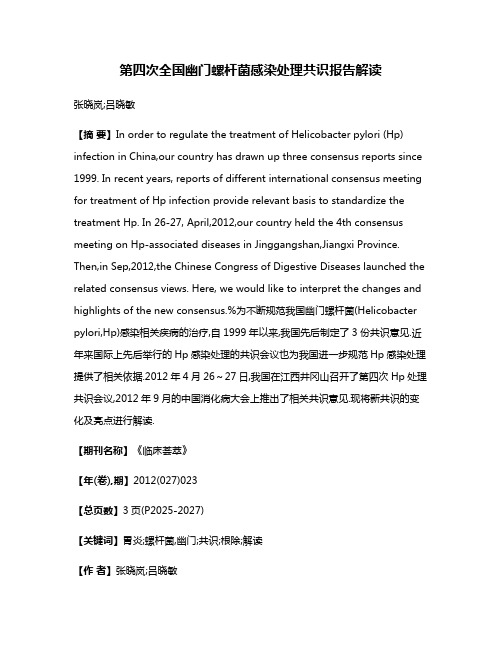 第四次全国幽门螺杆菌感染处理共识报告解读

张晓岚;吕晓敏

【摘 要】In order to regulate the treatment of Helicobacter pylori (Hp) infection in China,our country has drawn up three consensus reports since 1999. In recent years, reports of different international consensus meeting for treatment of Hp infection provide relevant basis to standardize the treatment Hp. In 26-27, April,2012,our country held the 4th consensus meeting on Hp-associated diseases in Jinggangshan,Jiangxi Province. Then,in Sep,2012,the Chinese Congress of Digestive Diseases launched the related consensus views. Here, we would like to interpret the changes and highlights of the new consensus.%为不断规范我国幽门螺杆菌(Helicobacter pylori,Hp)感染相关疾病的治疗,自 1999 年以来,我国先后制定了 3 份共识意见.近年来国际上先后举行的 Hp 感染处理的共识会议也为我国进一步规范 Hp 感染处理提供了相关依据.2012 年 4 月 26～27 日,我国在江西井冈山召开了第四次 Hp 处理共识会议,2012 年 9 月的中国消化病大会上推出了相关共识意见.现将新共识的变化及亮点进行解读.

【期刊名称】《临床荟萃》

【年(卷),期】2012(027)023

【总页数】3 页(P2025-2027)

【关键词】胃炎;螺杆菌,幽门;共识;根除;解读

【作 者】张晓岚;吕晓敏